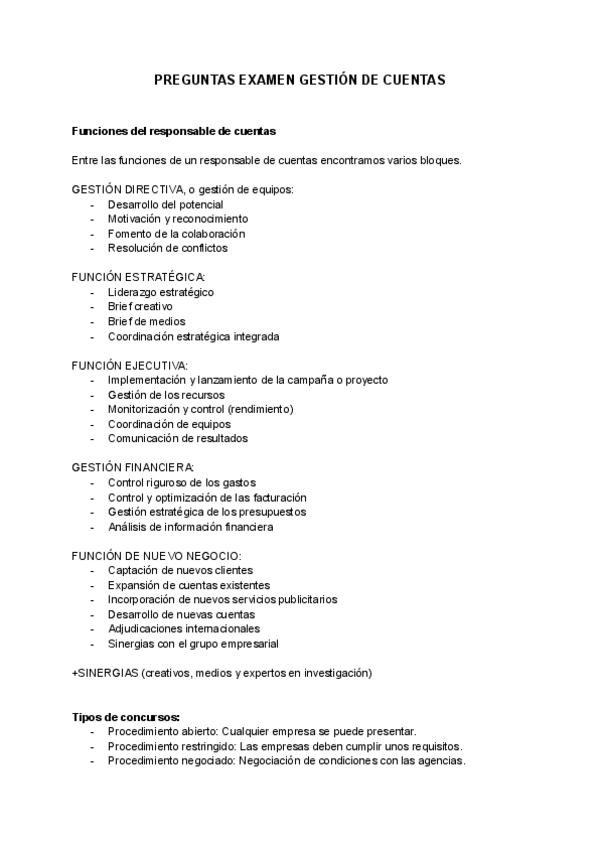 PREGUNTAS EXAMEN GESTIÓN DE CUENTAS

Funciones del responsable de cuentas

Entre las funciones de un responsable de cuentas encontramos varios bloques.

GESTIÓN DIRECTIVA, o gestión de equipos:
- Desarrollo del potencial
- Motivación y reconocimiento
- Fomento de la colaboración
- Resolución de conflictos

FUNCIÓN ESTRATÉGICA:
- Liderazgo estratégico
- Brief creativo
- Brief de medios
- Coordinación estratégica integrada

FUNCIÓN EJECUTIVA:
- Implementación y lanzamiento de la campaña o proyecto
- Gestión de los recursos
- Monitorización y control (rendimiento)
- Coordinación de equipos
- Comunicación de resultados

GESTIÓN FINANCIERA:
- Control riguroso de los gastos
- Control y optimización de las facturación
- Gestión estratégica de los presupuestos
- Análisis de información financiera

FUNCIÓN DE NUEVO NEGOCIO:
- Captación de nuevos clientes
- Expansión de cuentas existentes
- Incorporación de nuevos servicios publicitarios
- Desarrollo de nuevas cuentas
- Adjudicaciones internacionales
- Sinergias con el grupo empresarial

+SINERGIAS (creativos, medios y expertos en investigación)

Tipos de concursos:
- Procedimiento abierto: Cualquier empresa se puede presentar.
- Procedimiento restringido: Las empresas deben cumplir unos requisitos.
- Procedimiento negociado: Negociación de condiciones con las agencias.